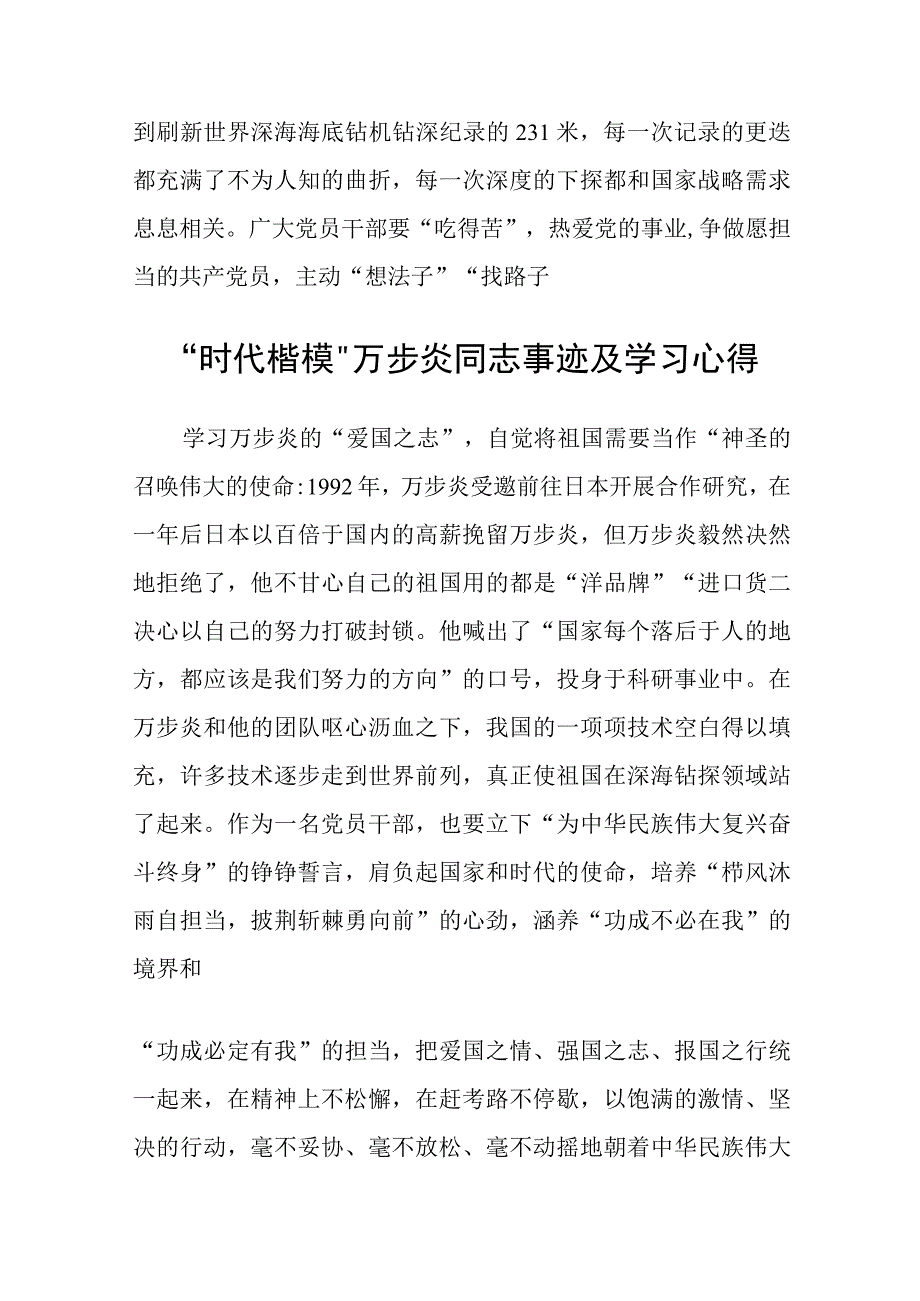 到刷新世界深海海底钻机钻深纪录的231米，每一次记录的更迭都充满了不为人知的曲折，每一次深度的下探都和国家战略需求息息相关。广大党员干部要“吃得苦”，热爱党的事业,争做愿担当的共产党员，主动“想法子”“找路子

“时代楷模"万步炎同志事迹及学习心得

学习万步炎的“爱国之志”，自觉将祖国需要当作“神圣的召唤伟大的使命:1992年，万步炎受邀前往日本开展合作研究，在一年后日本以百倍于国内的高薪挽留万步炎，但万步炎毅然决然地拒绝了，他不甘心自己的祖国用的都是“洋品牌”“进口货二决心以自己的努力打破封锁。他喊出了“国家每个落后于人的地方，都应该是我们努力的方向”的口号，投身于科研事业中。在万步炎和他的团队呕心沥血之下，我国的一项项技术空白得以填充，许多技术逐步走到世界前列，真正使祖国在深海钻探领域站了起来。作为一名党员干部，也要立下“为中华民族伟大复兴奋斗终身”的铮铮誓言，肩负起国家和时代的使命，培养“栉风沐雨自担当，披荆斩棘勇向前”的心劲，涵养“功成不必在我”的境界和

“功成必定有我”的担当，把爱国之情、强国之志、报国之行统一起来，在精神上不松懈，在赶考路不停歇，以饱满的激情、坚决的行动，毫不妥协、毫不放松、毫不动摇地朝着中华民族伟大